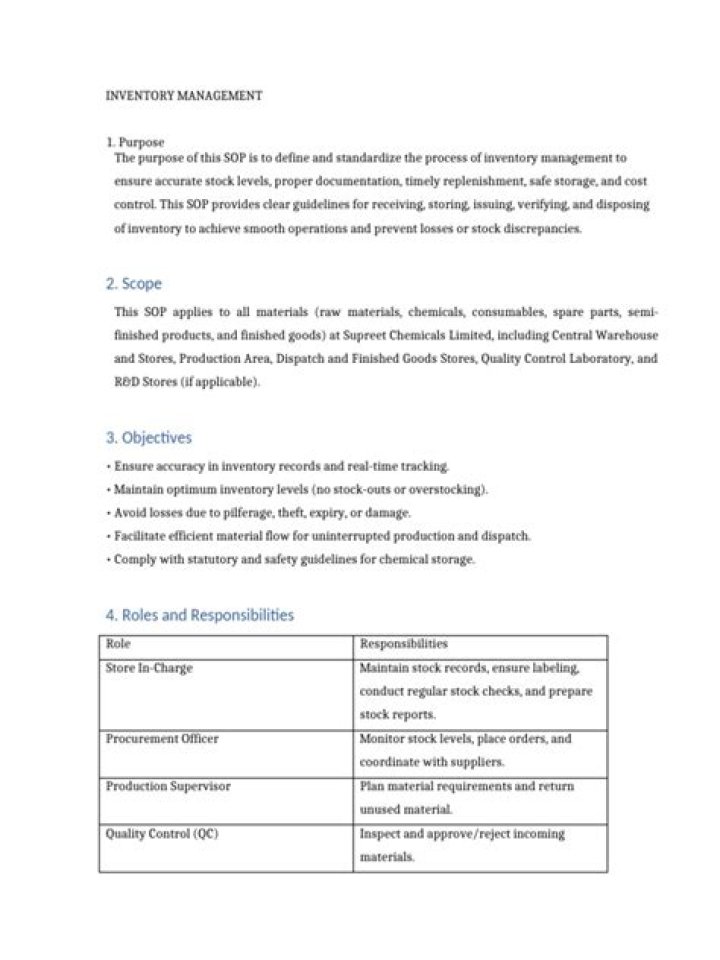 INVENTORY MANAGEMENT

1. Purpose
The purpose of this SOP is to define and standardize the process of inventory management to ensure accurate stock levels, proper documentation, timely replenishment, safe storage, and cost control. This SOP provides clear guidelines for receiving, storing, issuing, verifying, and disposing of inventory to achieve smooth operations and prevent losses or stock discrepancies.

2. Scope

This SOP applies to all materials (raw materials, chemicals, consumables, spare parts, semi-finished products, and finished goods) at Supreet Chemicals Limited, including Central Warehouse and Stores, Production Area, Dispatch and Finished Goods Stores, Quality Control Laboratory, and R&D Stores (if applicable).

3. Objectives

• Ensure accuracy in inventory records and real-time tracking.
• Maintain optimum inventory levels (no stock-outs or overstocking).
• Avoid losses due to pilferage, theft, expiry, or damage.
• Facilitate efficient material flow for uninterrupted production and dispatch.
• Comply with statutory and safety guidelines for chemical storage.

4. Roles and Responsibilities

| Role | Responsibilities |
|---|---|
| Store In-Charge | Maintain stock records, ensure labeling, conduct regular stock checks, and prepare stock reports. |
| Procurement Officer | Monitor stock levels, place orders, and coordinate with suppliers. |
| Production Supervisor | Plan material requirements and return unused material. |
| Quality Control (QC) | Inspect and approve/reject incoming materials. |